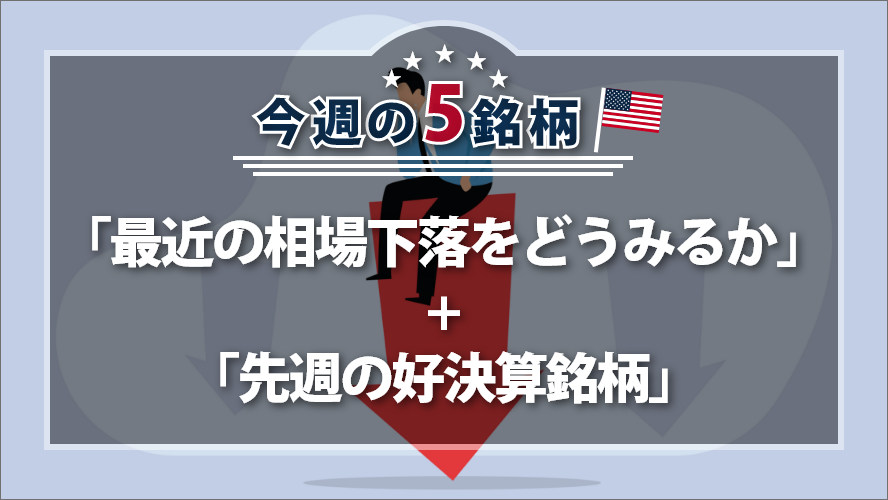 今週の5銘柄

「最近の相場下落をどうみるか」
＋
「先週の好決算銘柄」